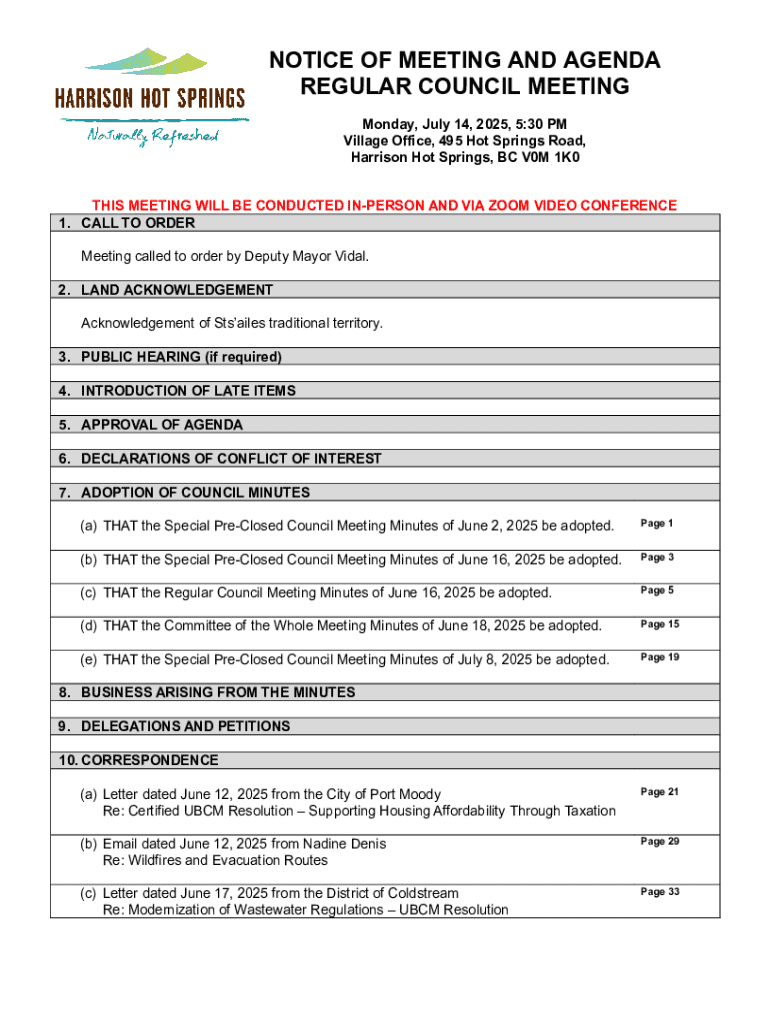 HARRISON HOT SPRINGS
Naturally Refreshed

NOTICE OF MEETING AND AGENDA
REGULAR COUNCIL MEETING

Monday, July 14, 2025, 5:30 PM
Village Office, 495 Hot Springs Road,
Harrison Hot Springs, BC V0M 1K0

THIS MEETING WILL BE CONDUCTED IN-PERSON AND VIA ZOOM VIDEO CONFERENCE

1. CALL TO ORDER

Meeting called to order by Deputy Mayor Vidal.

2. LAND ACKNOWLEDGEMENT

Acknowledgement of Sts'ailes traditional territory.

3. PUBLIC HEARING (if required)

4. INTRODUCTION OF LATE ITEMS

5. APPROVAL OF AGENDA

6. DECLARATIONS OF CONFLICT OF INTEREST

7. ADOPTION OF COUNCIL MINUTES

(a) THAT the Special Pre-Closed Council Meeting Minutes of June 2, 2025 be adopted. Page 1

(b) THAT the Special Pre-Closed Council Meeting Minutes of June 16, 2025 be adopted. Page 3

(c) THAT the Regular Council Meeting Minutes of June 16, 2025 be adopted. Page 5

(d) THAT the Committee of the Whole Meeting Minutes of June 18, 2025 be adopted. Page 15

(e) THAT the Special Pre-Closed Council Meeting Minutes of July 8, 2025 be adopted. Page 19

8. BUSINESS ARISING FROM THE MINUTES

9. DELEGATIONS AND PETITIONS

10. CORRESPONDENCE

(a) Letter dated June 12, 2025 from the City of Port Moody
Re: Certified UBCM Resolution – Supporting Housing Affordability Through Taxation Page 21

(b) Email dated June 12, 2025 from Nadine Denis
Re: Wildfires and Evacuation Routes Page 29

(c) Letter dated June 17, 2025 from the District of Coldstream
Re: Modernization of Wastewater Regulations – UBCM Resolution Page 33